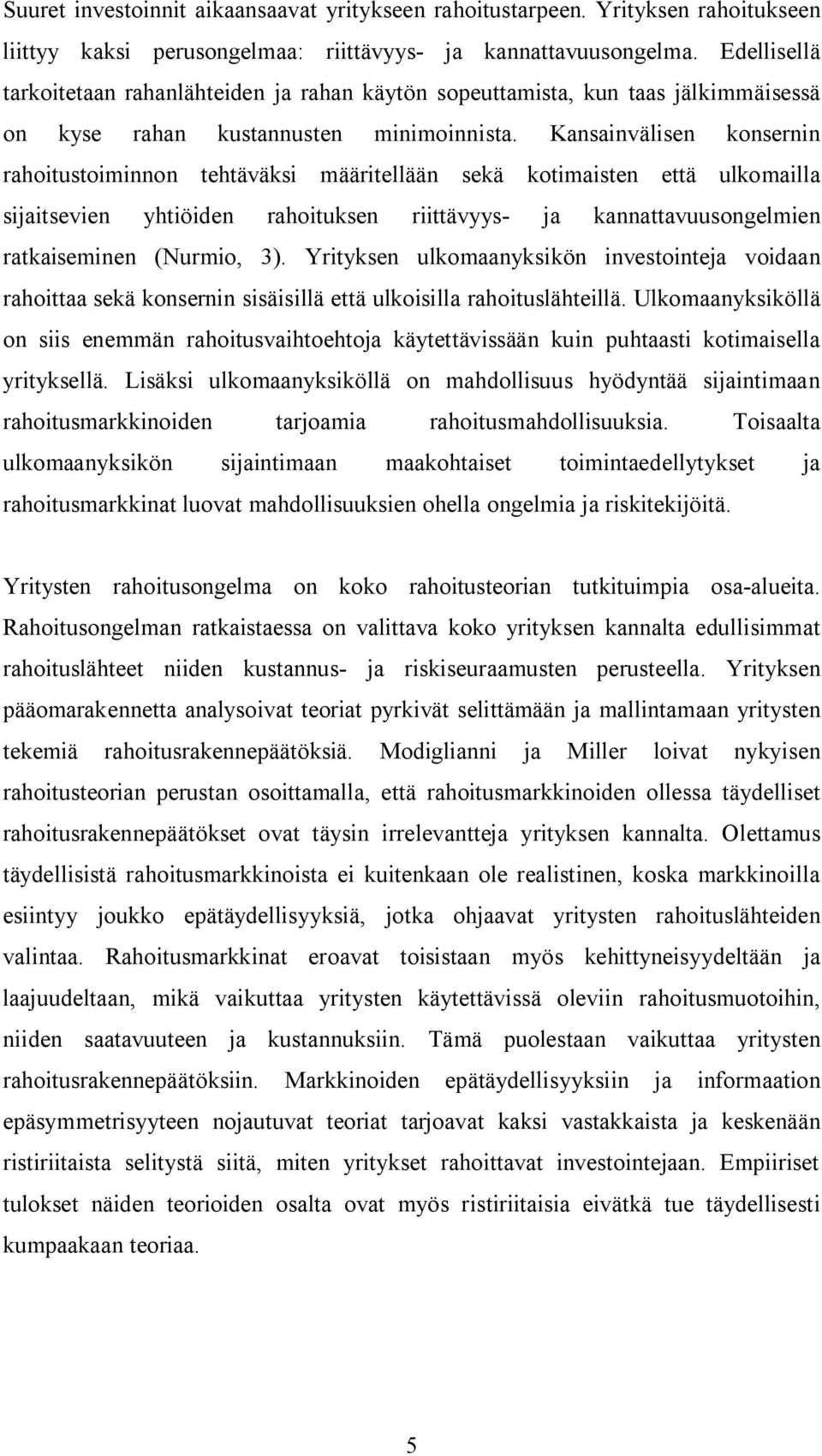 Suuret investoinnit aikaansaavat yritykseen rahoitustarpeen. Yrityksen rahoitukseen liittyy kaksi perusongelmaa: riittävyys- ja kannattavuusongelma. Edellisellä tarkoitetaan rahanlähteiden ja rahan käytön sopeuttamista, kun taas jälkimmäisessä on kyse rahan kustannusten minimoinnista. Kansainvälisen konsernin rahoitustoiminnon tehtäväksi määritellään sekä kotimaisten että ulkomailla sijaitsevien yhtiöiden rahoituksen riittävyys- ja kannattavuusongelmien ratkaiseminen (Nurmio, 3). Yrityksen ulkomaanyksikön investointeja voidaan rahoittaa sekä konsernin sisäisillä että ulkoisilla rahoituslähteillä. Ulkomaanyksiköllä on siis enemmän rahoitusvaihtoehtoja käytettävissään kuin puhtaasti kotimaisella yrityksellä. Lisäksi ulkomaanyksiköllä on mahdollisuus hyödyntää sijaintimaan rahoitusmarkkinoiden tarjoamia rahoitusmahdollisuuksia. Toisaalta ulkomaanyksikön sijaintimaan maakohtaiset toimintaedellytykset ja rahoitusmarkkinat luovat mahdollisuuksien ohella ongelmia ja riskitekijöitä.

Yritysten rahoitusongelma on koko rahoitusteorian tutkituimpia osa-alueita. Rahoitusongelman ratkaistaessa on valittava koko yrityksen kannalta edullisimmat rahoituslähteet niiden kustannus- ja riskiseuraamusten perusteella. Yrityksen pääomarakennetta analysoivat teoriat pyrkivät selittämään ja mallintamaan yritysten tekemiä rahoitusrakennepäätöksiä. Modiglianni ja Miller loivat nykyisen rahoitusteorian perustan osoittamalla, että rahoitusmarkkinoiden ollessa täydelliset rahoitusrakennepäätökset ovat täysin irrelevantteja yrityksen kannalta. Olettamus täydellisistä rahoitusmarkkinoista ei kuitenkaan ole realistinen, koska markkinoilla esiintyy joukko epätäydellisyyksiä, jotka ohjaavat yritysten rahoituslähteiden valintaa. Rahoitusmarkkinat eroavat toisistaan myös kehittyneisyydeltään ja laajuudeltaan, mikä vaikuttaa yritysten käytettävissä oleviin rahoitusmuotoihin, niiden saatavuuteen ja kustannuksiin. Tämä puolestaan vaikuttaa yritysten rahoitusrakennepäätöksiin. Markkinoiden epätäydellisyyksiin ja informaation epäsymmetrisyyteen nojautuvat teoriat tarjoavat kaksi vastakkaista ja keskenään ristiriitaista selitystä siitä, miten yritykset rahoittavat investointejaan. Empiiriset tulokset näiden teorioiden osalta ovat myös ristiriitaisia eivätkä tue täydellisesti kumpaakaan teoriaa.

5